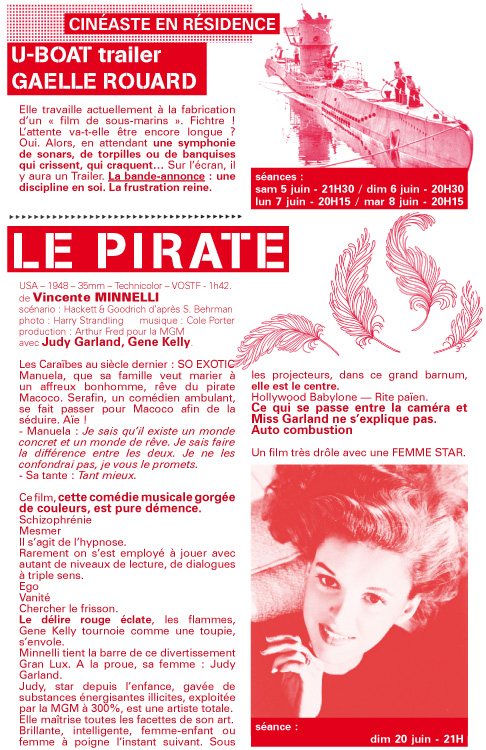 CINÉASTE EN RÉSIDENCE

U-BOAT trailer
GAELLE ROUARD

Elle travaille actuellement à la fabrication d'un « film de sous-marins ». Fichtre ! L'attente va-t-elle être encore longue ? Oui. Alors, en attendant une symphonie de sonars, de torpilles ou de banquises qui crissent, qui craquent… Sur l'écran, il y aura un Trailer. La bande-annonce : une discipline en soi. La frustration reine.

séances :
sam 5 juin - 21H30 / dim 6 juin - 20H30
lun 7 juin - 20H15 / mar 8 juin - 20H15

LE PIRATE

USA – 1948 – 35mm – Technicolor – VOSTF - 1h42.
de Vincente MINNELLI
scénario : Hackett & Goodrich d'après S. Behrman
photo : Harry Strandling musique : Cole Porter
production : Arthur Fred pour la MGM
avec Judy Garland, Gene Kelly.

Les Caraïbes au siècle dernier : SO EXOTIC Manuela, que sa famille veut marier à un affreux bonhomme, rêve du pirate Macoco. Serafin, un comédien ambulant, se fait passer pour Macoco afin de la séduire. Aïe !
- Manuela : Je sais qu'il existe un monde concret et un monde de rêve. Je sais faire la différence entre les deux. Je ne les confondrai pas, je vous le promets.
- Sa tante : Tant mieux.

Ce film, cette comédie musicale gorgée de couleurs, est pure démence.
Schizophrénie
Mesmer
Il s'agit de l'hypnose.
Rarement on s'est employé à jouer avec autant de niveaux de lecture, de dialogues à triple sens.
Ego
Vanité
Chercher le frisson.
Le délire rouge éclate, les flammes, Gene Kelly tournoie comme une toupie, s'envole.
Minnelli tient la barre de ce divertissement Gran Lux. A la proue, sa femme : Judy Garland.
Judy, star depuis l'enfance, gavée de substances énergisantes illicites, exploitée par la MGM à 300%, est une artiste totale. Elle maîtrise toutes les facettes de son art. Brillante, intelligente, femme-enfant ou femme à poigne l'instant suivant. Sous les projecteurs, dans ce grand barnum, elle est le centre.
Hollywood Babylone — Rite païen.
Ce qui se passe entre la caméra et Miss Garland ne s'explique pas.
Auto combustion

Un film très drôle avec une FEMME STAR.

séance :
dim 20 juin - 21H